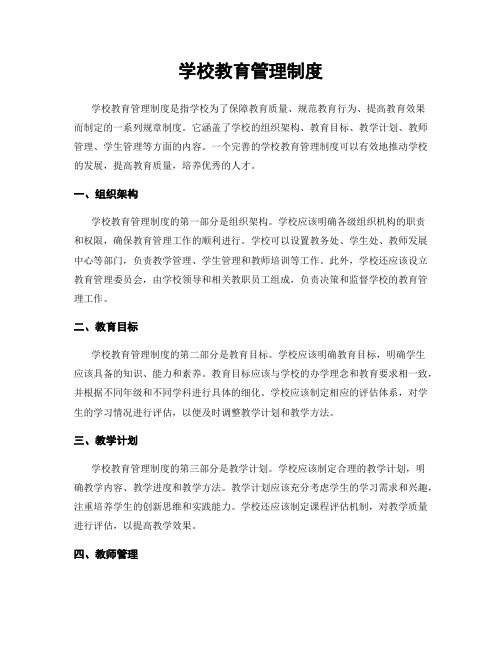 学校教育管理制度

学校教育管理制度是指学校为了保障教育质量、规范教育行为、提高教育效果而制定的一系列规章制度。它涵盖了学校的组织架构、教育目标、教学计划、教师管理、学生管理等方面的内容。一个完善的学校教育管理制度可以有效地推动学校的发展，提高教育质量，培养优秀的人才。

一、组织架构

学校教育管理制度的第一部分是组织架构。学校应该明确各级组织机构的职责和权限，确保教育管理工作的顺利进行。学校可以设置教务处、学生处、教师发展中心等部门，负责教学管理、学生管理和教师培训等工作。此外，学校还应该设立教育管理委员会，由学校领导和相关教职员工组成，负责决策和监督学校的教育管理工作。

二、教育目标

学校教育管理制度的第二部分是教育目标。学校应该明确教育目标，明确学生应该具备的知识、能力和素养。教育目标应该与学校的办学理念和教育要求相一致，并根据不同年级和不同学科进行具体的细化。学校应该制定相应的评估体系，对学生的学习情况进行评估，以便及时调整教学计划和教学方法。

三、教学计划

学校教育管理制度的第三部分是教学计划。学校应该制定合理的教学计划，明确教学内容、教学进度和教学方法。教学计划应该充分考虑学生的学习需求和兴趣，注重培养学生的创新思维和实践能力。学校还应该制定课程评估机制，对教学质量进行评估，以提高教学效果。

四、教师管理